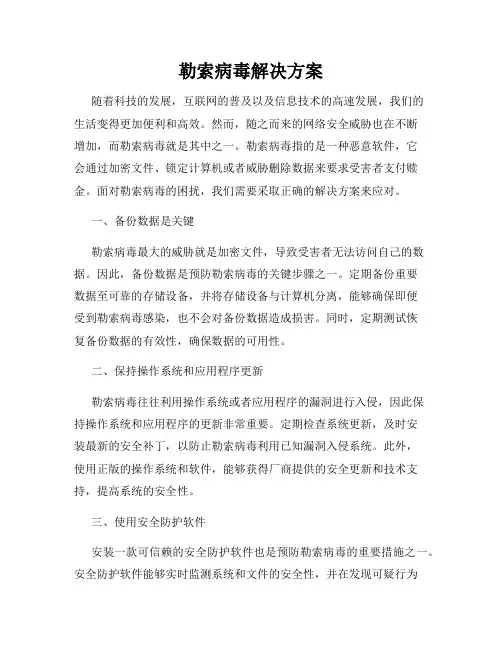 勒索病毒解决方案

随着科技的发展，互联网的普及以及信息技术的高速发展，我们的生活变得更加便利和高效。然而，随之而来的网络安全威胁也在不断增加，而勒索病毒就是其中之一。勒索病毒指的是一种恶意软件，它会通过加密文件、锁定计算机或者威胁删除数据来要求受害者支付赎金。面对勒索病毒的困扰，我们需要采取正确的解决方案来应对。

一、备份数据是关键

勒索病毒最大的威胁就是加密文件，导致受害者无法访问自己的数据。因此，备份数据是预防勒索病毒的关键步骤之一。定期备份重要数据至可靠的存储设备，并将存储设备与计算机分离，能够确保即便受到勒索病毒感染，也不会对备份数据造成损害。同时，定期测试恢复备份数据的有效性，确保数据的可用性。

二、保持操作系统和应用程序更新

勒索病毒往往利用操作系统或者应用程序的漏洞进行入侵，因此保持操作系统和应用程序的更新非常重要。定期检查系统更新，及时安装最新的安全补丁，以防止勒索病毒利用已知漏洞入侵系统。此外，使用正版的操作系统和软件，能够获得厂商提供的安全更新和技术支持，提高系统的安全性。

三、使用安全防护软件

安装一款可信赖的安全防护软件也是预防勒索病毒的重要措施之一。安全防护软件能够实时监测系统和文件的安全性，并在发现可疑行为